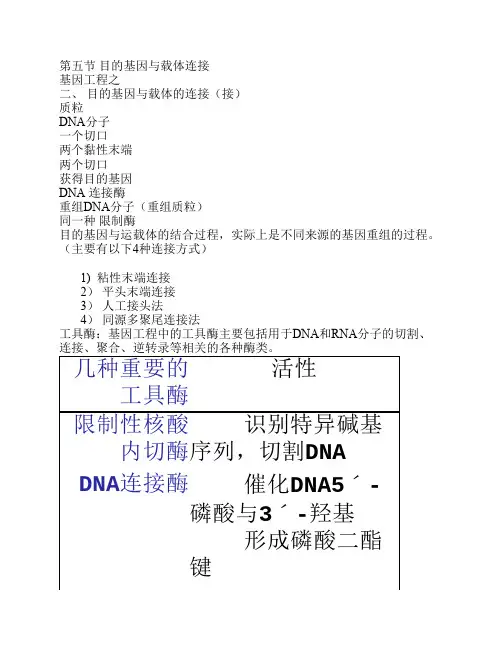 第五节 目的基因与载体连接
基因工程之
二、 目的基因与载体的连接（接）
质粒
DNA分子
一个切口
两个黏性末端
两个切口
获得目的基因
DNA 连接酶
重组DNA分子（重组质粒）
同一种 限制酶
目的基因与运载体的结合过程，实际上是不同来源的基因重组的过程。（主要有以下4种连接方式）

1) 粘性末端连接
2） 平头末端连接
3） 人工接头法
4） 同源多聚尾连接法

工具酶：基因工程中的工具酶主要包括用于DNA和RNA分子的切割、连接、聚合、逆转录等相关的各种酶类。

| 几种重要的工具酶 | 活性 |
|---|---|
| 限制性核酸内切酶 | 识别特异碱基序列，切割DNA |
| DNA连接酶 | 催化DNA5´-磷酸与3´-羟基形成磷酸二酯键 |